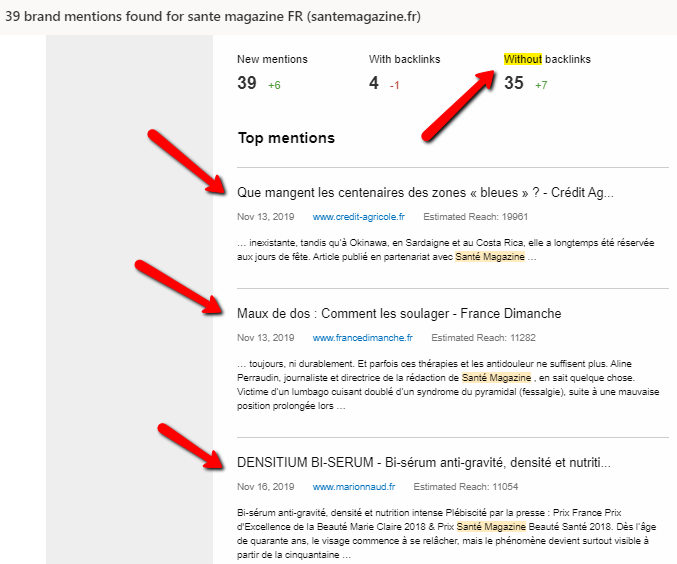 39 brand mentions found for sante magazine FR (santemagazine.fr)

New mentions
39 +6

With backlinks
4 -1

Without backlinks
35 +7

Top mentions

Que mangent les centenaires des zones « bleues » ? - Crédit Ag...

Nov 13, 2019 www.credit-agricole.fr Estimated Reach: 19961

… inexistante, tandis qu'à Okinawa, en Sardaigne et au Costa Rica, elle a longtemps été réservée aux jours de fête. Article publié en partenariat avec Santé Magazine …

Maux de dos : Comment les soulager - France Dimanche

Nov 13, 2019 www.francedimanche.fr Estimated Reach: 11282

… toujours, ni durablement. Et parfois ces thérapies et les antidouleur ne suffisent plus. Aline Perraudin, journaliste et directrice de la rédaction de Santé Magazine , en sait quelque chose. Victime d'un lumbago cuisant doublé d'un syndrome du pyramidal (fessalgie), suite à une mauvaise position prolongée lors …

DENSITIUM BI-SERUM - Bi-sérum anti-gravité, densité et nutriti...

Nov 16, 2019 www.marionnaud.fr Estimated Reach: 11054

Bi-sérum anti-gravité, densité et nutrition intense Plébiscité par la presse : Prix France Prix d'Excellence de la Beauté Marie Claire 2018 & Prix Santé Magazine Beauté Santé 2018. Dès l'âge de quarante ans, le visage commence à se relâcher, mais le phénomène devient surtout visible à partir de la cinquantaine …